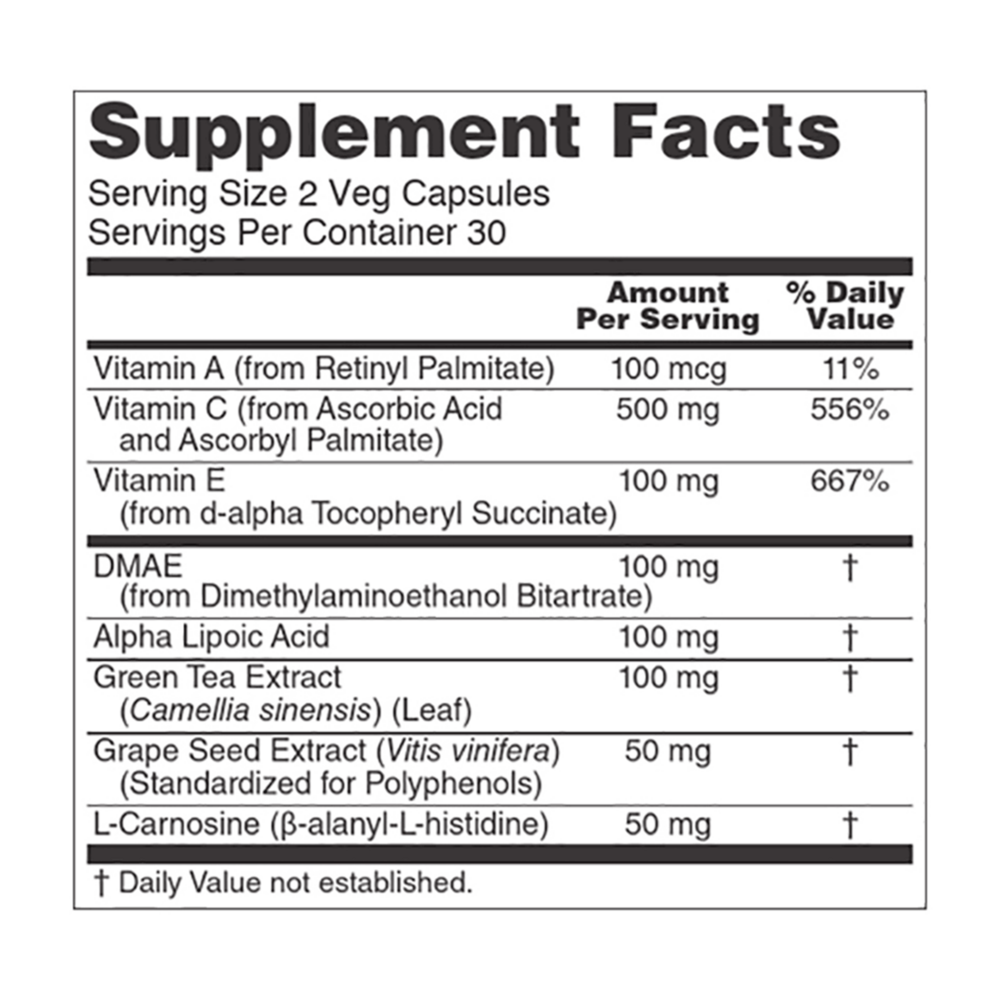 Supplement Facts
Serving Size 2 Veg Capsules
Servings Per Container 30

| | Amount Per Serving | % Daily Value |
|---|---|---|
| Vitamin A (from Retinyl Palmitate) | 100 mcg | 11% |
| Vitamin C (from Ascorbic Acid and Ascorbyl Palmitate) | 500 mg | 556% |
| Vitamin E (from d-alpha Tocopheryl Succinate) | 100 mg | 667% |
| DMAE (from Dimethylaminoethanol Bitartrate) | 100 mg | † |
| Alpha Lipoic Acid | 100 mg | † |
| Green Tea Extract (Camellia sinensis) (Leaf) | 100 mg | † |
| Grape Seed Extract (Vitis vinifera) (Standardized for Polyphenols) | 50 mg | † |
| L-Carnosine (β-alanyl-L-histidine) | 50 mg | † |

† Daily Value not established.